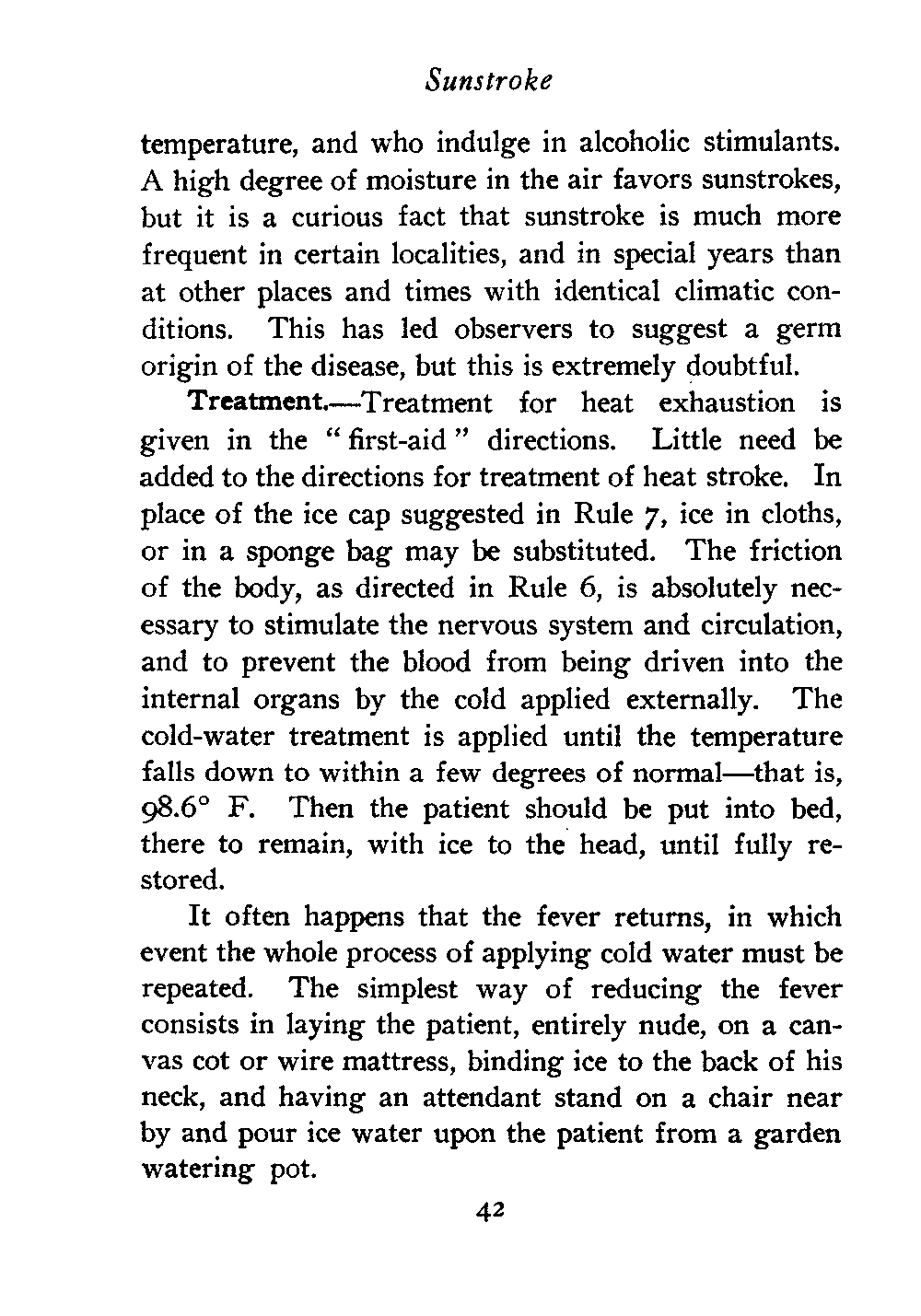 Sunstroke

temperature, and who indulge in alcoholic stimulants. A high degree of moisture in the air favors sunstrokes, but it is a curious fact that sunstroke is much more frequent in certain localities, and in special years than at other places and times with identical climatic conditions. This has led observers to suggest a germ origin of the disease, but this is extremely doubtful.

Treatment.—Treatment for heat exhaustion is given in the "first-aid" directions. Little need be added to the directions for treatment of heat stroke. In place of the ice cap suggested in Rule 7, ice in cloths, or in a sponge bag may be substituted. The friction of the body, as directed in Rule 6, is absolutely necessary to stimulate the nervous system and circulation, and to prevent the blood from being driven into the internal organs by the cold applied externally. The cold-water treatment is applied until the temperature falls down to within a few degrees of normal—that is, 98.6° F. Then the patient should be put into bed, there to remain, with ice to the head, until fully restored.

It often happens that the fever returns, in which event the whole process of applying cold water must be repeated. The simplest way of reducing the fever consists in laying the patient, entirely nude, on a canvas cot or wire mattress, binding ice to the back of his neck, and having an attendant stand on a chair near by and pour ice water upon the patient from a garden watering pot.

42